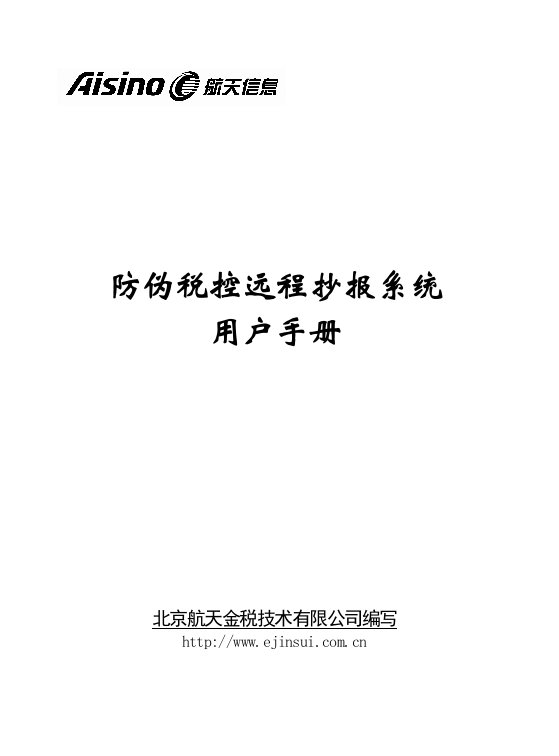 Aisino 航天信息

防伪税控远程抄报系统
用户手册

北京航天金税技术有限公司编写
http://www.ejinsui.com.cn